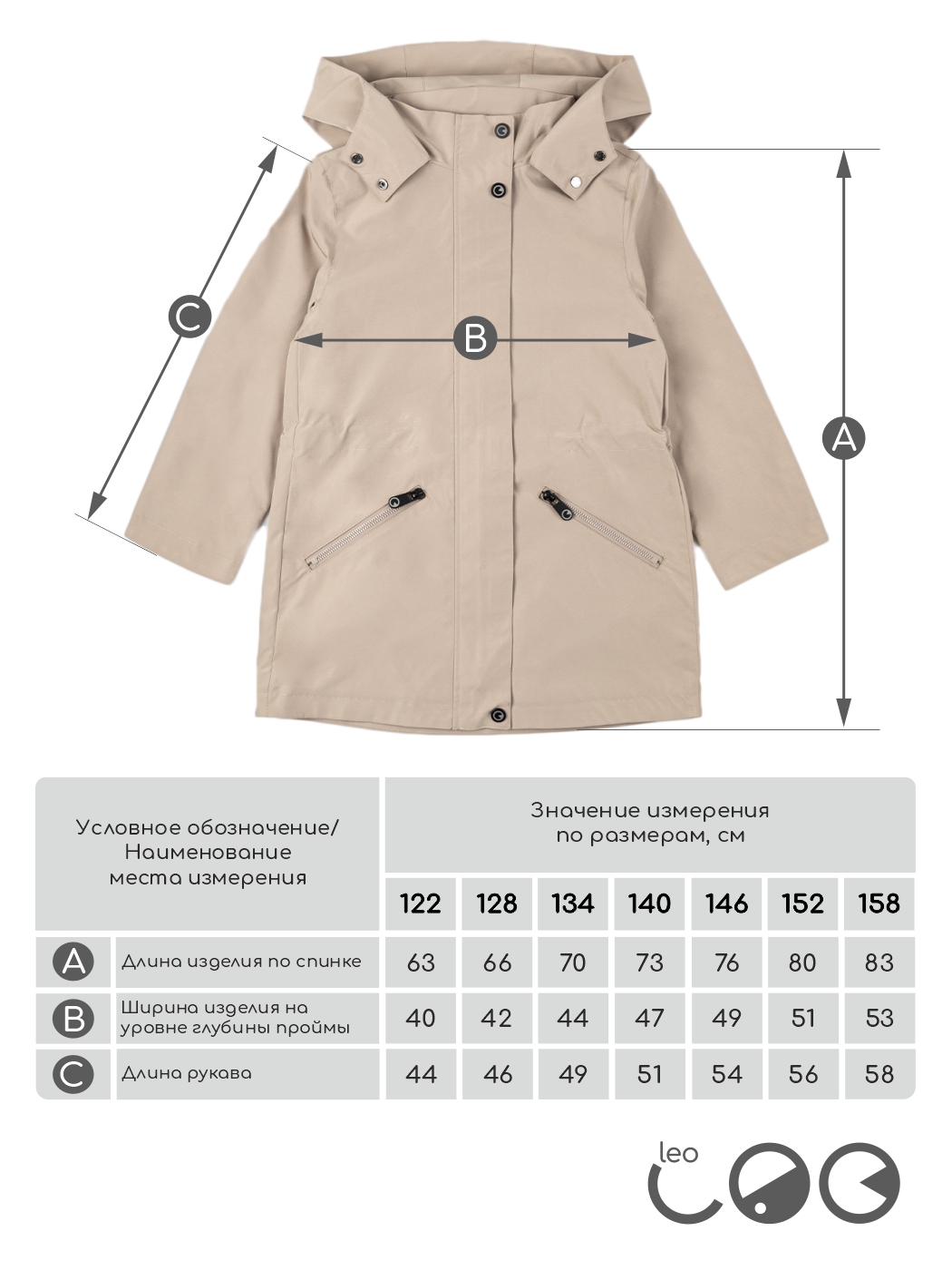 C

B

A

| Условное обозначение/ Наименование места измерения | | Значение измерения по размерам, см | | | | | | |
|---|---|---|---|---|---|---|---|---|
| | | 122 | 128 | 134 | 140 | 146 | 152 | 158 |
| A | Длина изделия по спинке | 63 | 66 | 70 | 73 | 76 | 80 | 83 |
| B | Ширина изделия на уровне глубины проймы | 40 | 42 | 44 | 47 | 49 | 51 | 53 |
| C | Длина рукава | 44 | 46 | 49 | 51 | 54 | 56 | 58 |

leo